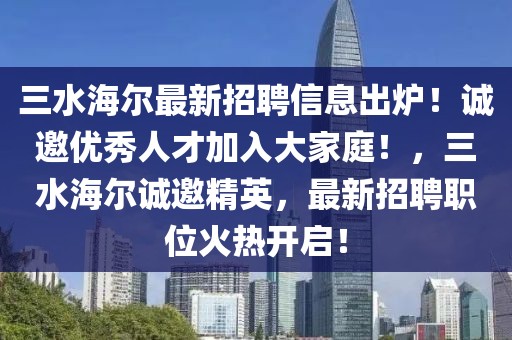 三水海尔最新招聘信息出炉！诚邀优秀人才加入大家庭！，三水海尔诚邀精英，最新招聘职位火热开启！